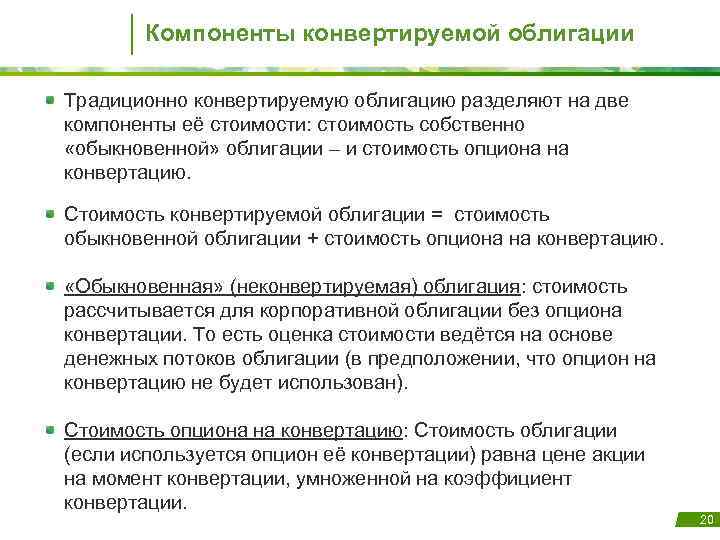 Компоненты конвертируемой облигации

Традиционно конвертируемую облигацию разделяют на две компоненты её стоимости: стоимость собственно «обыкновенной» облигации – и стоимость опциона на конвертацию.

Стоимость конвертируемой облигации = стоимость обыкновенной облигации + стоимость опциона на конвертацию.

«Обыкновенная» (неконвертируемая) облигация: стоимость рассчитывается для корпоративной облигации без опциона конвертации. То есть оценка стоимости ведётся на основе денежных потоков облигации (в предположении, что опцион на конвертацию не будет использован).

Стоимость опциона на конвертацию: Стоимость облигации (если используется опцион её конвертации) равна цене акции на момент конвертации, умноженной на коэффициент конвертации.

20